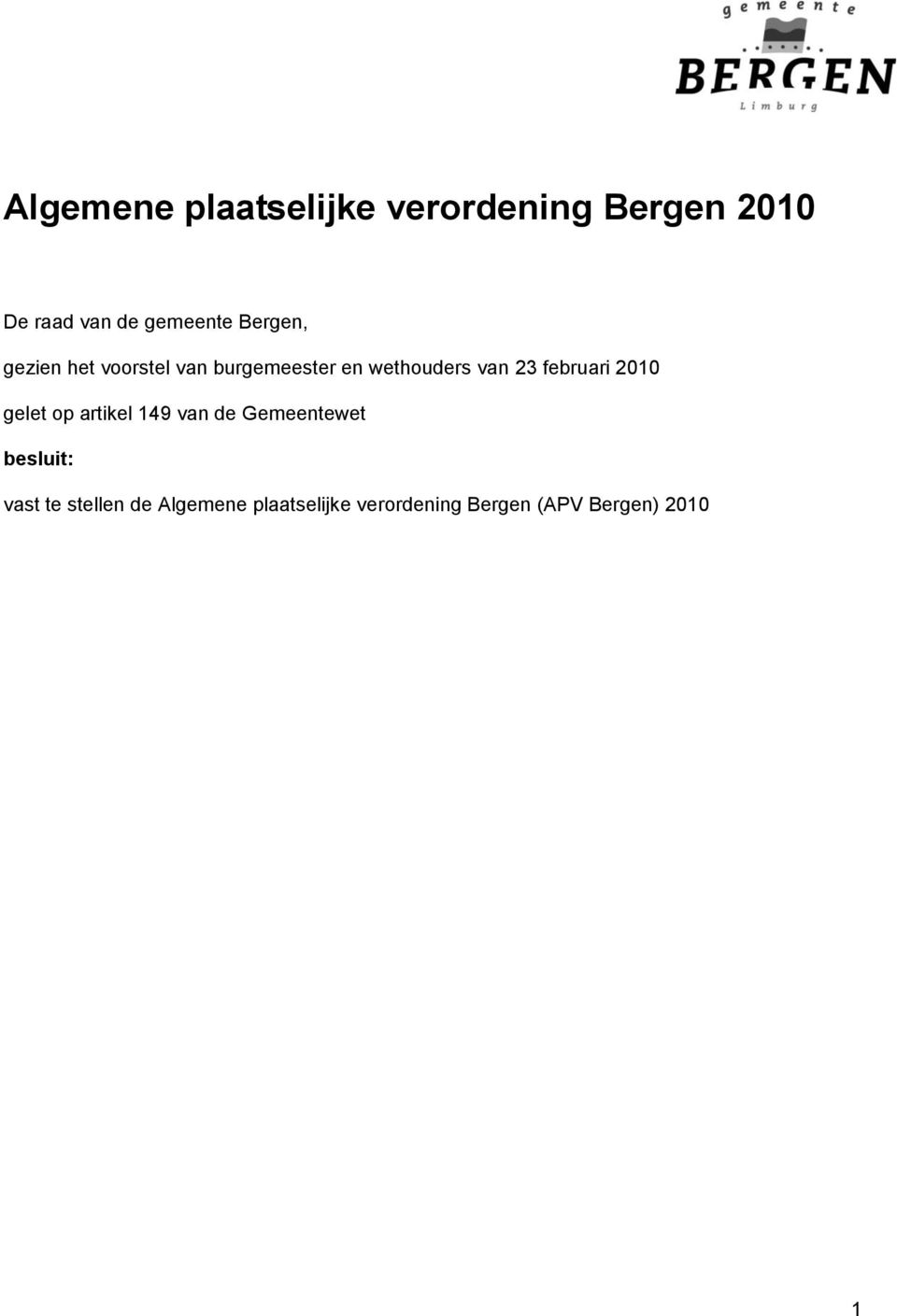 gemeente
BERGEN
Limburg

Algemene plaatselijke verordening Bergen 2010

De raad van de gemeente Bergen,

gezien het voorstel van burgemeester en wethouders van 23 februari 2010

gelet op artikel 149 van de Gemeentewet

besluit:

vast te stellen de Algemene plaatselijke verordening Bergen (APV Bergen) 2010

1